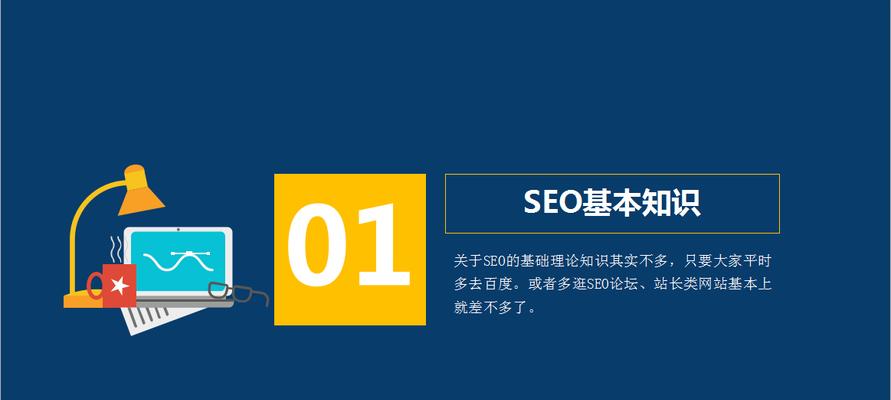 01

SEO基本知识

关于SEO的基础理论知识其实不多，只要大家平时多去百度。或者多逛SEO论坛、站长类网站基本上就差不多了。